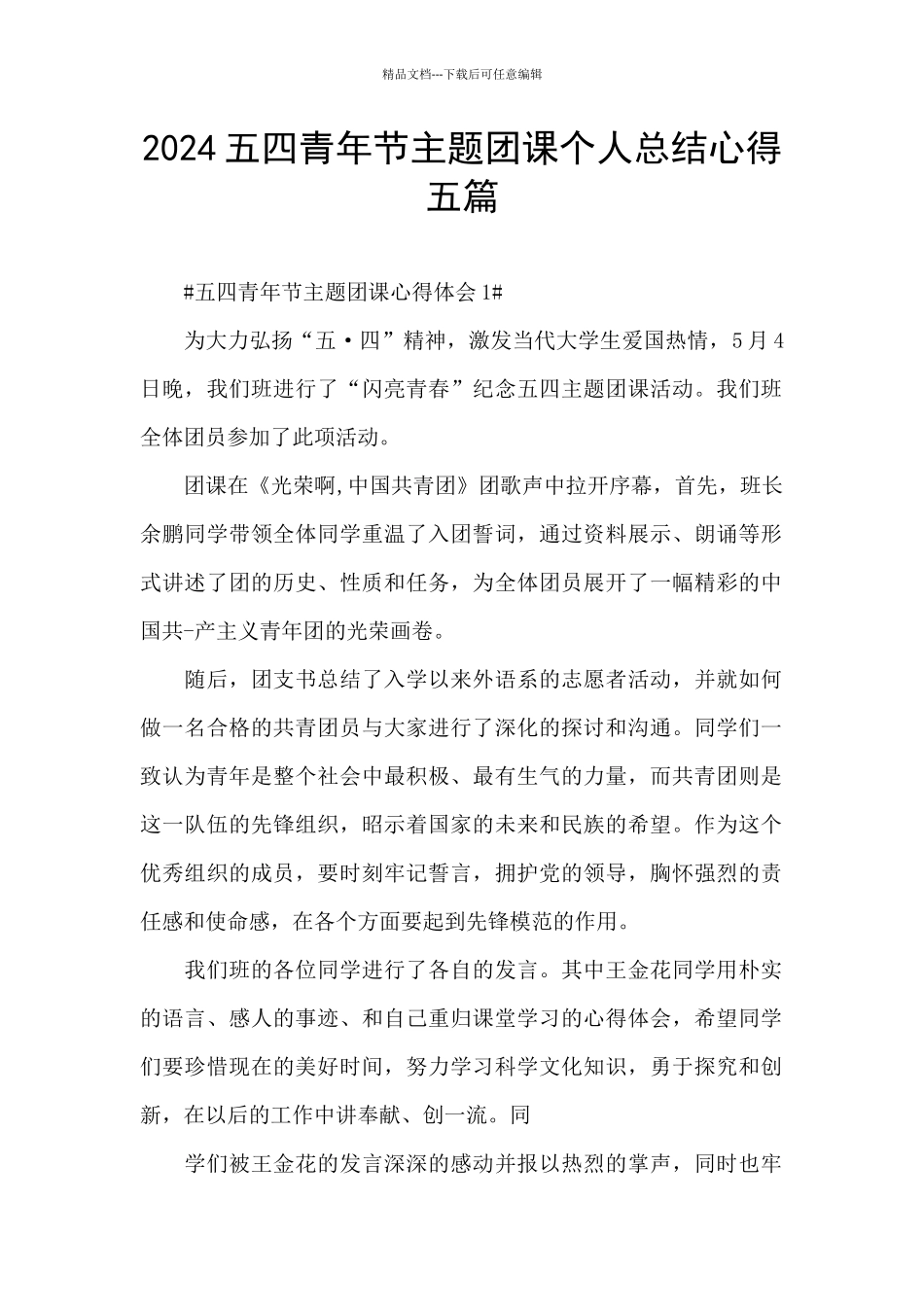 精品文档---下载后可任意编辑

2024 五四青年节主题团课个人总结心得五篇

#五四青年节主题团课心得体会 1#

为大力弘扬“五·四”精神，激发当代大学生爱国热情，5 月 4 日晚，我们班进行了“闪亮青春”纪念五四主题团课活动。我们班全体团员参加了此项活动。

团课在《光荣啊,中国共青团》团歌声中拉开序幕，首先，班长余鹏同学带领全体同学重温了入团誓词，通过资料展示、朗诵等形式讲述了团的历史、性质和任务，为全体团员展开了一幅精彩的中国共-产主义青年团的光荣画卷。

随后，团支书总结了入学以来外语系的志愿者活动，并就如何做一名合格的共青团员与大家进行了深化的探讨和沟通。同学们一致认为青年是整个社会中最积极、最有生气的力量，而共青团则是这一队伍的先锋组织，昭示着国家的未来和民族的希望。作为这个优秀组织的成员，要时刻牢记誓言，拥护党的领导，胸怀强烈的责任感和使命感，在各个方面要起到先锋模范的作用。

我们班的各位同学进行了各自的发言。其中王金花同学用朴实的语言、感人的事迹、和自己重归课堂学习的心得体会，希望同学们要珍惜现在的美好时间，努力学习科学文化知识，勇于探究和创新，在以后的工作中讲奉献、创一流。同

学们被王金花的发言深深的感动并报以热烈的掌声，同时也牢